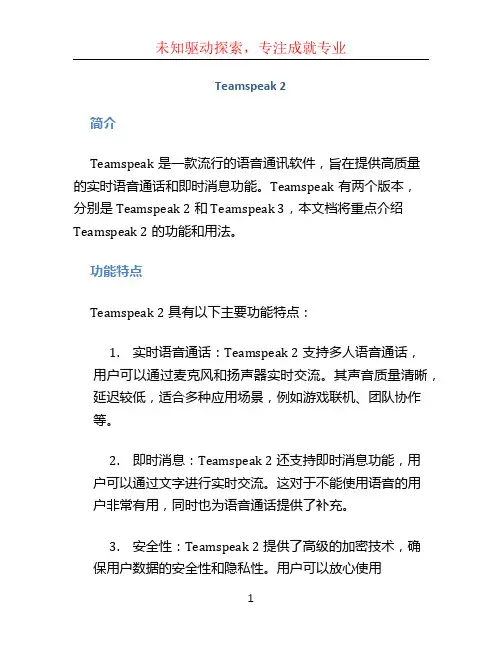 未知驱动探索，专注成就专业

Teamspeak 2

简介

Teamspeak 是一款流行的语音通讯软件，旨在提供高质量的实时语音通话和即时消息功能。Teamspeak 有两个版本，分别是 Teamspeak 2 和 Teamspeak 3，本文档将重点介绍 Teamspeak 2 的功能和用法。

功能特点

Teamspeak 2 具有以下主要功能特点：

1. 实时语音通话：Teamspeak 2 支持多人语音通话，用户可以通过麦克风和扬声器实时交流。其声音质量清晰，延迟较低，适合多种应用场景，例如游戏联机、团队协作等。

2. 即时消息：Teamspeak 2 还支持即时消息功能，用户可以通过文字进行实时交流。这对于不能使用语音的用户非常有用，同时也为语音通话提供了补充。

3. 安全性：Teamspeak 2 提供了高级的加密技术，确保用户数据的安全性和隐私性。用户可以放心使用

1